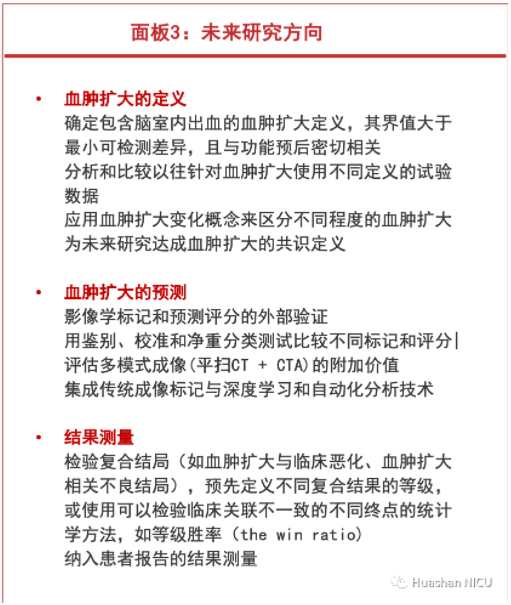 面板3：未来研究方向

• 血肿扩大的定义
确定包含脑室内出血的血肿扩大定义，其界值大于最小可检测差异，且与功能预后密切相关
分析和比较以往针对血肿扩大使用不同定义的试验数据
应用血肿扩大变化概念来区分不同程度的血肿扩大
为未来研究达成血肿扩大的共识定义

• 血肿扩大的预测
影像学标记和预测评分的外部验证
用鉴别、校准和净重分类测试比较不同标记和评分|
评估多模式成像(平扫CT + CTA)的附加价值
集成传统成像标记与深度学习和自动化分析技术

• 结果测量
检验复合结局（如血肿扩大与临床恶化、血肿扩大相关不良结局），预先定义不同复合结果的等级，或使用可以检验临床关联不一致的不同终点的统计学方法，如等级胜率（the win ratio)
纳入患者报告的结果测量

Huashan NICU